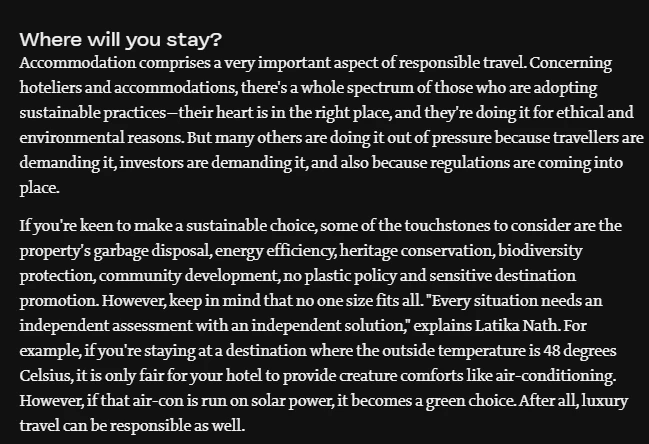 Where will you stay?

Accommodation comprises a very important aspect of responsible travel. Concerning hoteliers and accommodations, there's a whole spectrum of those who are adopting sustainable practices—their heart is in the right place, and they're doing it for ethical and environmental reasons. But many others are doing it out of pressure because travellers are demanding it, investors are demanding it, and also because regulations are coming into place.

If you're keen to make a sustainable choice, some of the touchstones to consider are the property's garbage disposal, energy efficiency, heritage conservation, biodiversity protection, community development, no plastic policy and sensitive destination promotion. However, keep in mind that no one size fits all. "Every situation needs an independent assessment with an independent solution," explains Latika Nath. For example, if you're staying at a destination where the outside temperature is 48 degrees Celsius, it is only fair for your hotel to provide creature comforts like air-conditioning. However, if that air-con is run on solar power, it becomes a green choice. After all, luxury travel can be responsible as well.